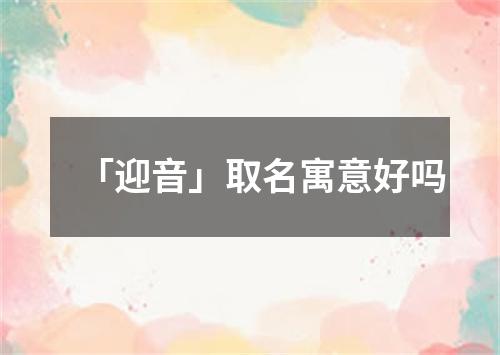 「迎音」取名寓意好吗